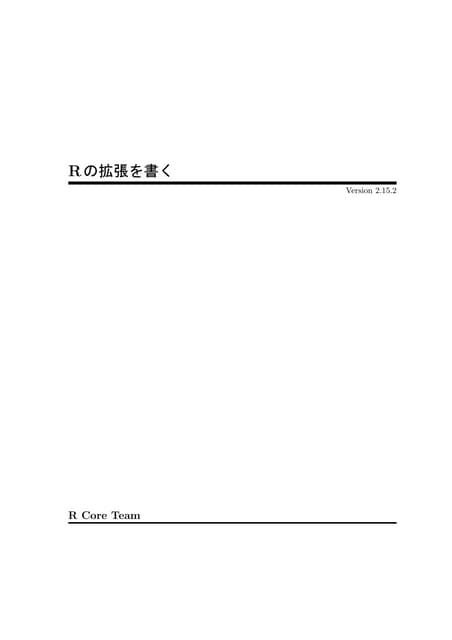 Rの拡張を書く

Version 2.15.2

R Core Team